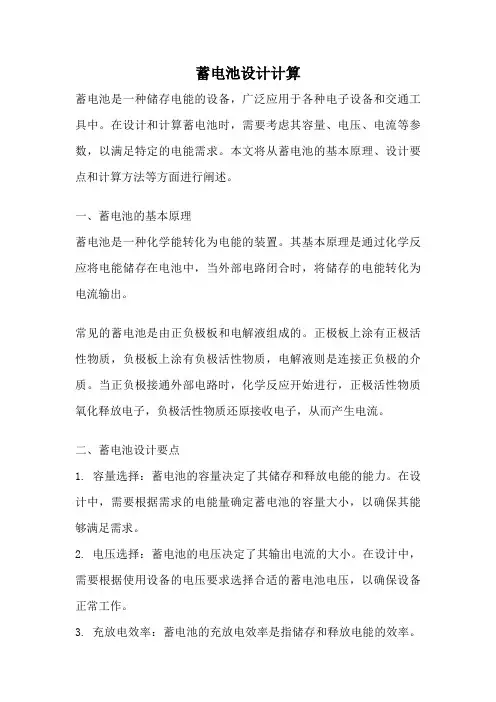 蓄电池设计计算

蓄电池是一种储存电能的设备，广泛应用于各种电子设备和交通工具中。在设计和计算蓄电池时，需要考虑其容量、电压、电流等参数，以满足特定的电能需求。本文将从蓄电池的基本原理、设计要点和计算方法等方面进行阐述。

一、蓄电池的基本原理

蓄电池是一种化学能转化为电能的装置。其基本原理是通过化学反应将电能储存在电池中，当外部电路闭合时，将储存的电能转化为电流输出。

常见的蓄电池是由正负极板和电解液组成的。正极板上涂有正极活性物质，负极板上涂有负极活性物质，电解液则是连接正负极的介质。当正负极接通外部电路时，化学反应开始进行，正极活性物质氧化释放电子，负极活性物质还原接收电子，从而产生电流。

二、蓄电池设计要点

1. 容量选择：蓄电池的容量决定了其储存和释放电能的能力。在设计中，需要根据需求的电能量确定蓄电池的容量大小，以确保其能够满足需求。

2. 电压选择：蓄电池的电压决定了其输出电流的大小。在设计中，需要根据使用设备的电压要求选择合适的蓄电池电压，以确保设备正常工作。

3. 充放电效率：蓄电池的充放电效率是指储存和释放电能的效率。